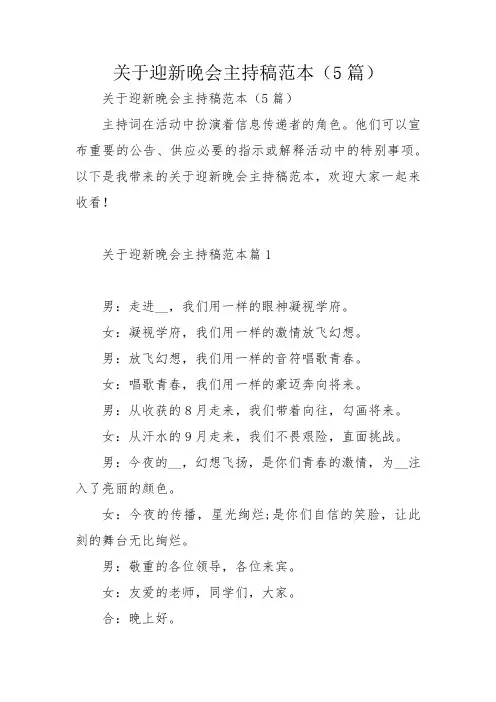 关于迎新晚会主持稿范本（5篇）

关于迎新晚会主持稿范本（5篇）

主持词在活动中扮演着信息传递者的角色。他们可以宣布重要的公告、供应必要的指示或解释活动中的特别事项。以下是我带来的关于迎新晚会主持稿范本，欢迎大家一起来收看！

关于迎新晚会主持稿范本篇1

男：走进__，我们用一样的眼神凝视学府。

女：凝视学府，我们用一样的激情放飞幻想。

男：放飞幻想，我们用一样的音符唱歌青春。

女：唱歌青春，我们用一样的豪迈奔向将来。

男：从收获的8月走来，我们带着向往，勾画将来。

女：从汗水的9月走来，我们不畏艰险，直面挑战。

男：今夜的__，幻想飞扬，是你们青春的激情，为__注入了亮丽的颜色。

女：今夜的传播，星光绚烂;是你们自信的笑脸，让此刻的舞台无比绚烂。

男：敬重的各位领导，各位来宾。

女：友爱的老师，同学们，大家。

合：晚上好。